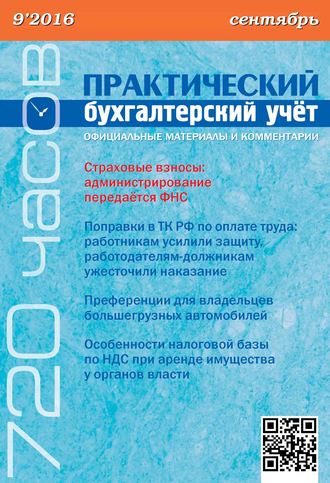 9'2016

сентябрь

720 часов

ПРАКТИЧЕСКИЙ
бухгалтерский учёт
ОФИЦИАЛЬНЫЕ МАТЕРИАЛЫ И КОММЕНТАРИИ

Страховые взносы: администрирование передаётся ФНС

Поправки в ТК РФ по оплате труда: работникам усилили защиту, работодателям-должникам ужесточили наказание

Преференции для владельцев большегрузных автомобилей

Особенности налоговой базы по НДС при аренде имущества у органов власти